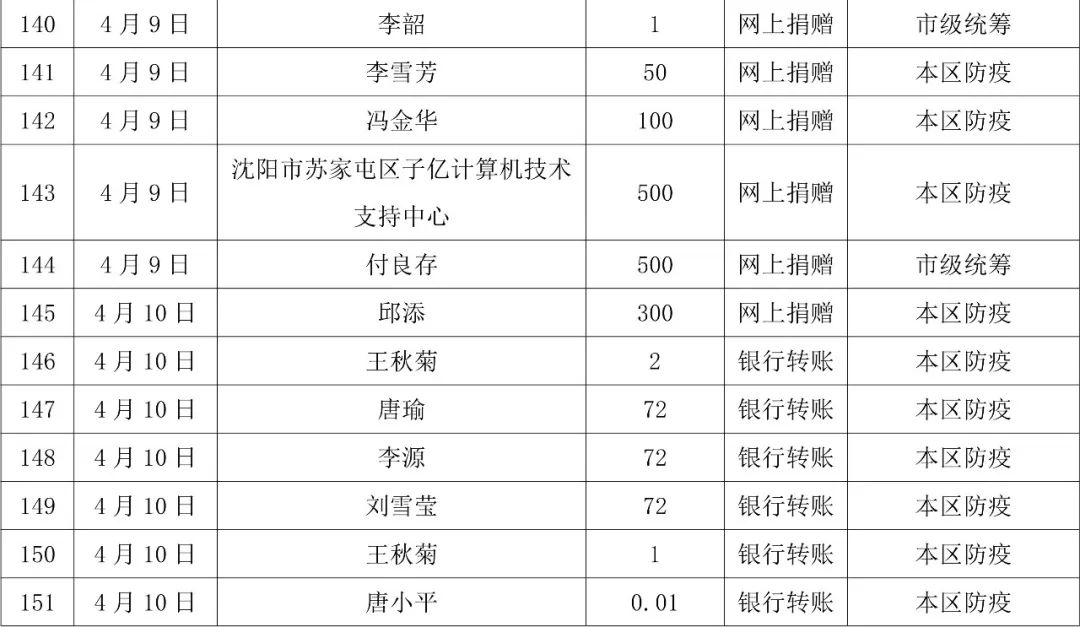 | 140 | 4月9日 | 李韶 | 1 | 网上捐赠 | 市级统筹 |
|---|---|---|---|---|---|
| 141 | 4月9日 | 李雪芳 | 50 | 网上捐赠 | 本区防疫 |
| 142 | 4月9日 | 冯金华 | 100 | 网上捐赠 | 本区防疫 |
| 143 | 4月9日 | 沈阳市苏家屯区子亿计算机技术支持中心 | 500 | 网上捐赠 | 本区防疫 |
| 144 | 4月9日 | 付良存 | 500 | 网上捐赠 | 市级统筹 |
| 145 | 4月10日 | 邱添 | 300 | 网上捐赠 | 本区防疫 |
| 146 | 4月10日 | 王秋菊 | 2 | 银行转账 | 本区防疫 |
| 147 | 4月10日 | 唐瑜 | 72 | 银行转账 | 本区防疫 |
| 148 | 4月10日 | 李源 | 72 | 银行转账 | 本区防疫 |
| 149 | 4月10日 | 刘雪莹 | 72 | 银行转账 | 本区防疫 |
| 150 | 4月10日 | 王秋菊 | 1 | 银行转账 | 本区防疫 |
| 151 | 4月10日 | 唐小平 | 0.01 | 银行转账 | 本区防疫 |